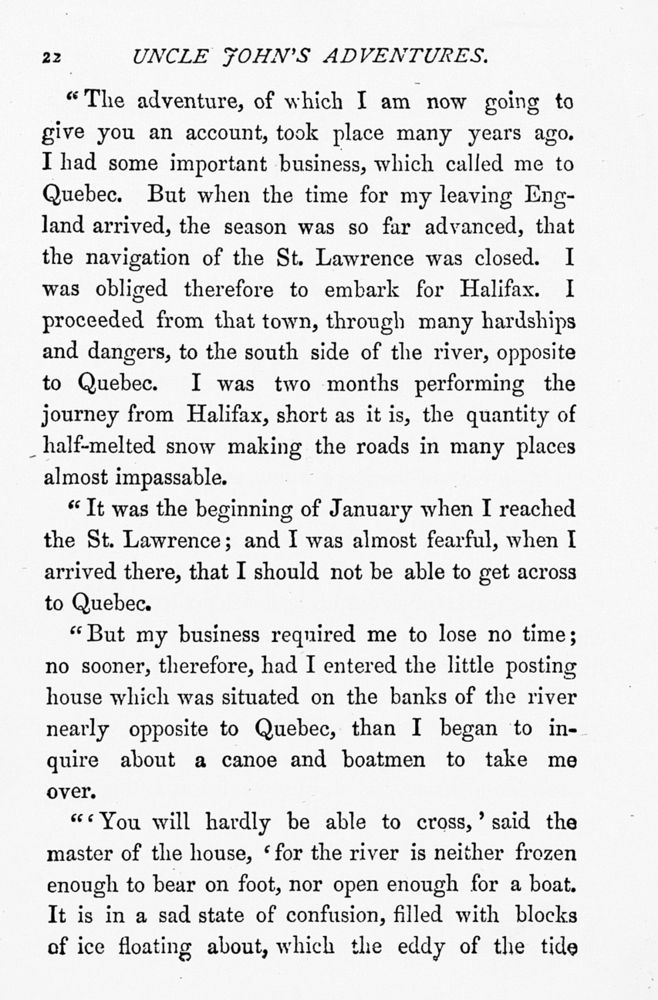 22 UNCLE JOHN'S ADVENTURES.

"The adventure, of which I am now going to give you an account, took place many years ago. I had some important business, which called me to Quebec. But when the time for my leaving England arrived, the season was so far advanced, that the navigation of the St. Lawrence was closed. I was obliged therefore to embark for Halifax. I proceeded from that town, through many hardships and dangers, to the south side of the river, opposite to Quebec. I was two months performing the journey from Halifax, short as it is, the quantity of half-melted snow making the roads in many places almost impassable.

"It was the beginning of January when I reached the St. Lawrence; and I was almost fearful, when I arrived there, that I should not be able to get across to Quebec.

"But my business required me to lose no time; no sooner, therefore, had I entered the little posting house which was situated on the banks of the river nearly opposite to Quebec, than I began to inquire about a canoe and boatmen to take me over.

"'You will hardly be able to cross,' said the master of the house, 'for the river is neither frozen enough to bear on foot, nor open enough for a boat. It is in a sad state of confusion, filled with blocks of ice floating about, which the eddy of the tide